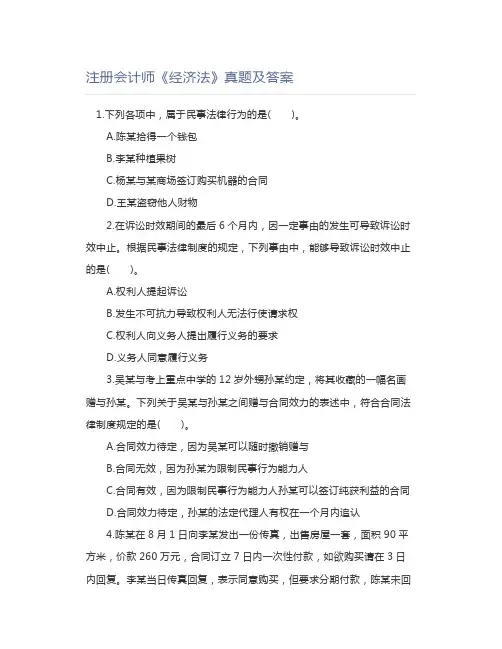 注册会计师《经济法》真题及答案

1.下列各项中，属于民事法律行为的是(　　)。

A.陈某拾得一个钱包

B.李某种植果树

C.杨某与某商场签订购买机器的合同

D.王某盗窃他人财物

2.在诉讼时效期间的最后 6 个月内，因一定事由的发生可导致诉讼时效中止。根据民事法律制度的规定，下列事由中，能够导致诉讼时效中止的是(　　)。

A.权利人提起诉讼

B.发生不可抗力导致权利人无法行使请求权

C.权利人向义务人提出履行义务的要求

D.义务人同意履行义务

3.吴某与考上重点中学的 12 岁外甥孙某约定，将其收藏的一幅名画赠与孙某。下列关于吴某与孙某之间赠与合同效力的表述中，符合合同法律制度规定的是(　　)。

A.合同效力待定，因为吴某可以随时撤销赠与

B.合同无效，因为孙某为限制民事行为能力人

C.合同有效，因为限制民事行为能力人孙某可以签订纯获利益的合同

D.合同效力待定，孙某的法定代理人有权在一个月内追认

4.陈某在 8 月 1 日向李某发出一份传真，出售房屋一套，面积 90 平方米，价款 260 万元，合同订立 7 日内一次性付款，如欲购买请在 3 日内回复。李某当日传真回复，表示同意购买，但要求分期付款，陈某未回